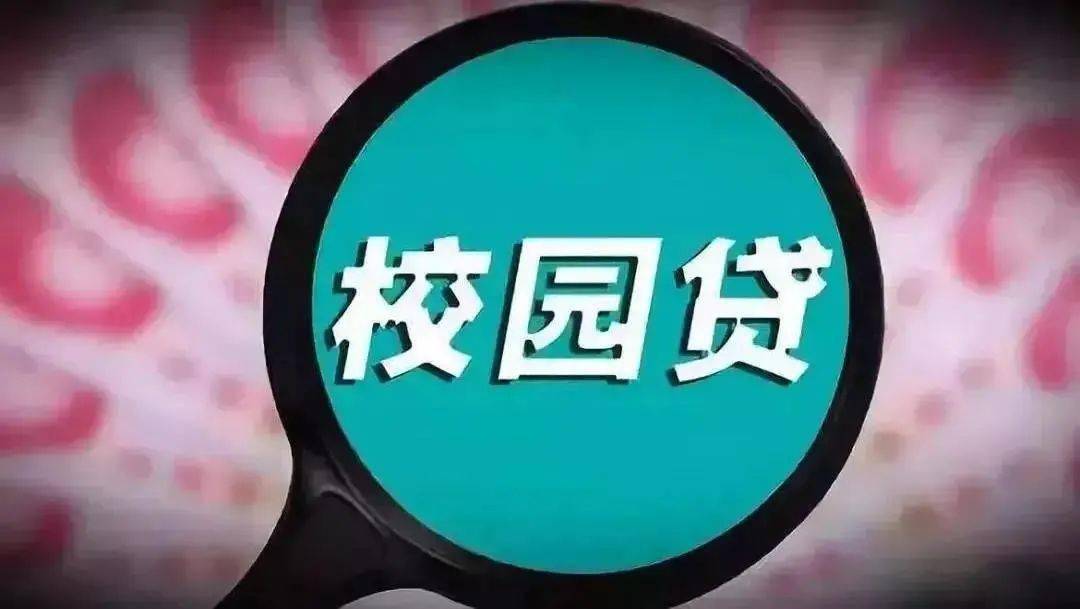 校园贷